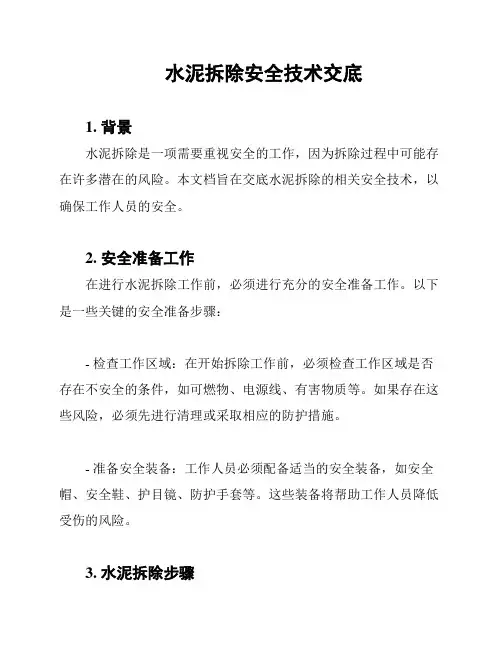 水泥拆除安全技术交底

1. 背景

水泥拆除是一项需要重视安全的工作，因为拆除过程中可能存在许多潜在的风险。本文档旨在交底水泥拆除的相关安全技术，以确保工作人员的安全。

2. 安全准备工作

在进行水泥拆除工作前，必须进行充分的安全准备工作。以下是一些关键的安全准备步骤：

- 检查工作区域：在开始拆除工作前，必须检查工作区域是否存在不安全的条件，如可燃物、电源线、有害物质等。如果存在这些风险，必须先进行清理或采取相应的防护措施。

- 准备安全装备：工作人员必须配备适当的安全装备，如安全帽、安全鞋、护目镜、防护手套等。这些装备将帮助工作人员降低受伤的风险。

3. 水泥拆除步骤